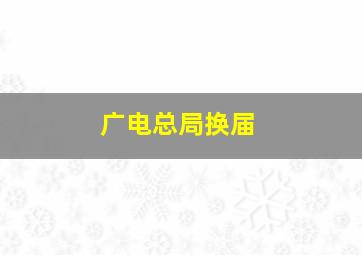 广电总局换届